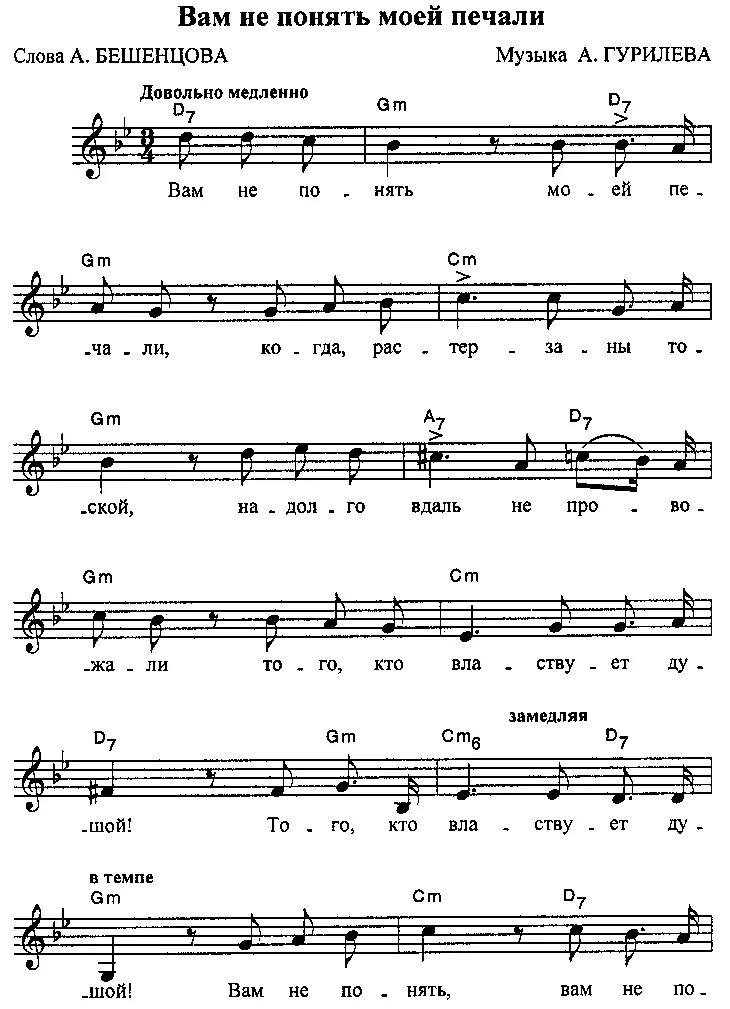 Вам не понять моей печали

Слова А. БЕШЕНЦОВА

Музыка А. ГУРИЛЕВА

Довольно медленно

$D_7$ Gm $D_7$

Вам не по - нять мо - ей пе -

Gm Cm

- ча - ли, ко - гда, рас - тер - за - ны то -

Gm $A_7$ $D_7$

- ской, на - дол - го вдаль не про - во -

Gm Cm

- жа - ли то - го, кто вла - ству - ет ду -

замедляя

$D_7$ Gm $Cm_6$ $D_7$

- шой! То - го, кто вла - ству - ет ду -

в темпе

Gm Cm $D_7$

- шой! Вам не по - нять, вам не по -